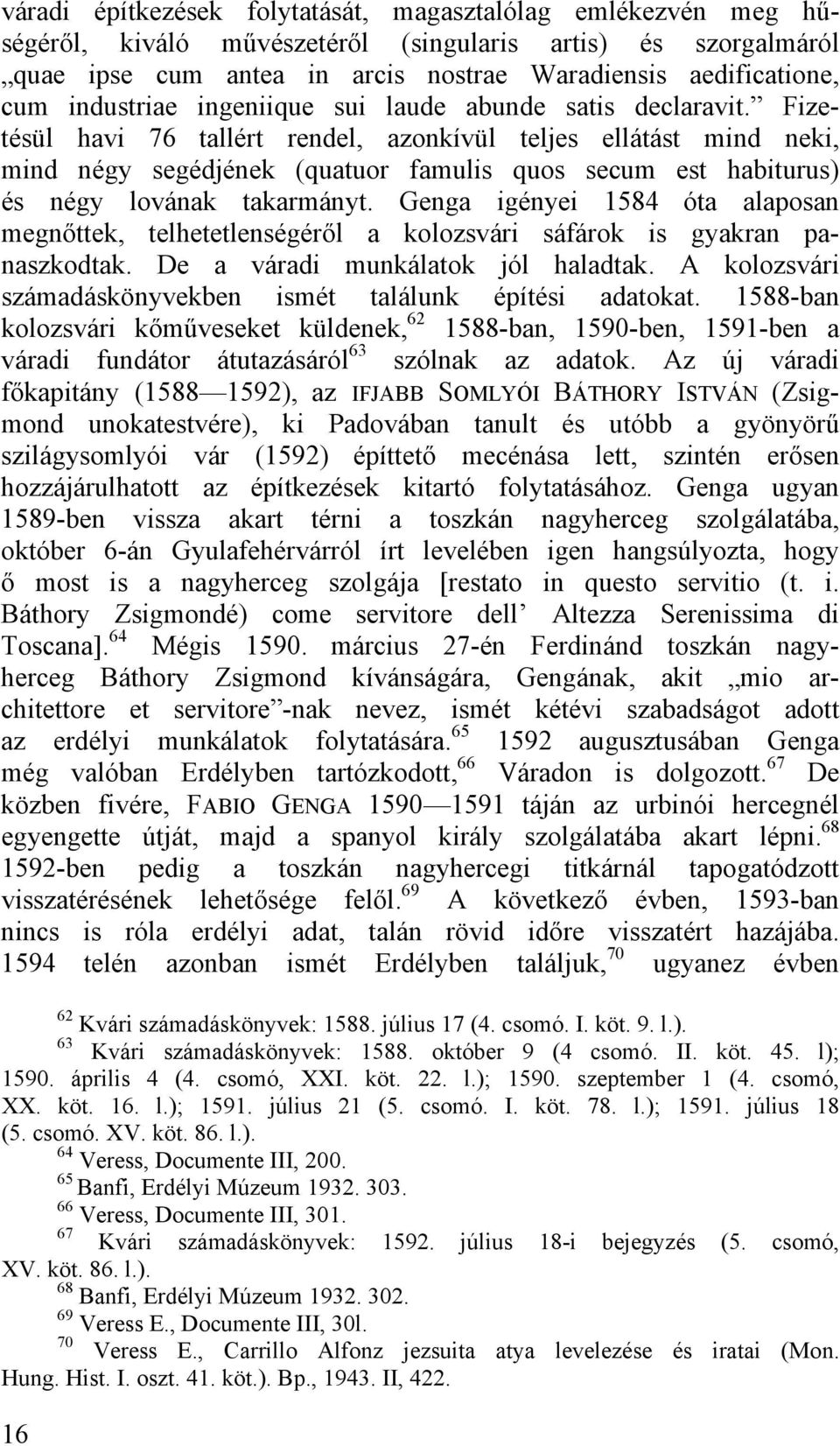 váradi építkezések folytatását, magasztalólag emlékezvén meg hűségéről, kiváló művészetéről (singularis artis) és szorgalmáról „quae ipse cum antea in arcis nostrae Waradiensis aedificatione, cum industriae ingeniique sui laude abunde satis declaravit.” Fizetésül havi 76 tallért rendel, azonkívül teljes ellátást mind neki, mind négy segédjének (quatuor famulis quos secum est habiturus) és négy lovának takarmányt. Genga igényei 1584 óta alaposan megnőttek, telhetetlenségéről a kolozsvári sáfárok is gyakran panaszkodtak. De a váradi munkálatok jól haladtak. A kolozsvári számadáskönyvekben ismét találunk építési adatokat. 1588-ban kolozsvári kőműveseket küldenek,$^{62}$ 1588-ban, 1590-ben, 1591-ben a váradi fundátor átutazásáról$^{63}$ szólnak az adatok. Az új váradi főkapitány (1588—1592), az IFJABB SOMLYÓI BÁTHORY ISTVÁN (Zsigmond unokatestvére), ki Padovában tanult és utóbb a gyönyörű szilágysomlyói vár (1592) építtető mecénása lett, szintén erősen hozzájárulhatott az építkezések kitartó folytatásához. Genga ugyan 1589-ben vissza akart térni a toszkán nagyherceg szolgálatába, október 6-án Gyulafehérvárról írt levelében igen hangsúlyozta, hogy ő most is a nagyherceg szolgája [restato in questo servitio (t. i. Báthory Zsigmondé) come servitore dell’ Altezza Serenissima di Toscana].$^{64}$ Mégis 1590. március 27-én Ferdinánd toszkán nagyherceg Báthory Zsigmond kívánságára, Gengának, akit „mio architettore et servitore”-nak nevez, ismét kétévi szabadságot adott az erdélyi munkálatok folytatására.$^{65}$ 1592 augusztusában Genga még valóban Erdélyben tartózkodott,$^{66}$ Váradon is dolgozott.$^{67}$ De közben fivére, FABIO GENGA 1590—1591 táján az urbinói hercegnél egyengette útját, majd a spanyol király szolgálatába akart lépni.$^{68}$ 1592-ben pedig a toszkán nagyhercegi titkárnál tapogatódzott visszatérésének lehetősége felől.$^{69}$ A következő évben, 1593-ban nincs is róla erdélyi adat, talán rövid időre visszatért hazájába. 1594 telén azonban ismét Erdélyben találjuk,$^{70}$ ugyanez évben

$^{62}$ Kvári számadáskönyvek: 1588. július 17 (4. csomó. I. köt. 9. l.).
$^{63}$ Kvári számadáskönyvek: 1588. október 9 (4 csomó. II. köt. 45. l); 1590. április 4 (4. csomó, XXI. köt. 22. l.); 1590. szeptember 1 (4. csomó, XX. köt. 16. l.); 1591. július 21 (5. csomó. I. köt. 78. l.); 1591. július 18 (5. csomó. XV. köt. 86. l.).
$^{64}$ Veress, Documente III, 200.
$^{65}$ Banfi, Erdélyi Múzeum 1932. 303.
$^{66}$ Veress, Documente III, 301.
$^{67}$ Kvári számadáskönyvek: 1592. július 18-i bejegyzés (5. csomó, XV. köt. 86. l.).
$^{68}$ Banfi, Erdélyi Múzeum 1932. 302.
$^{69}$ Veress E., Documente III, 30l.
$^{70}$ Veress E., Carrillo Alfonz jezsuita atya levelezése és iratai (Mon. Hung. Hist. I. oszt. 41. köt.). Bp., 1943. II, 422.

16